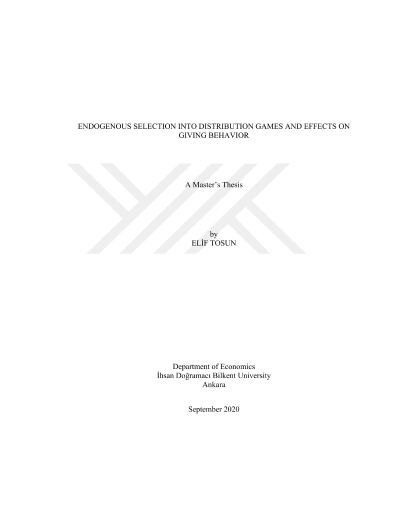 ENDOGENOUS SELECTION INTO DISTRIBUTION GAMES AND EFFECTS ON
GIVING BEHAVIOR

A Master's Thesis

by
ELİF TOSUN

Department of Economics
İhsan Doğramacı Bilkent University
Ankara

September 2020